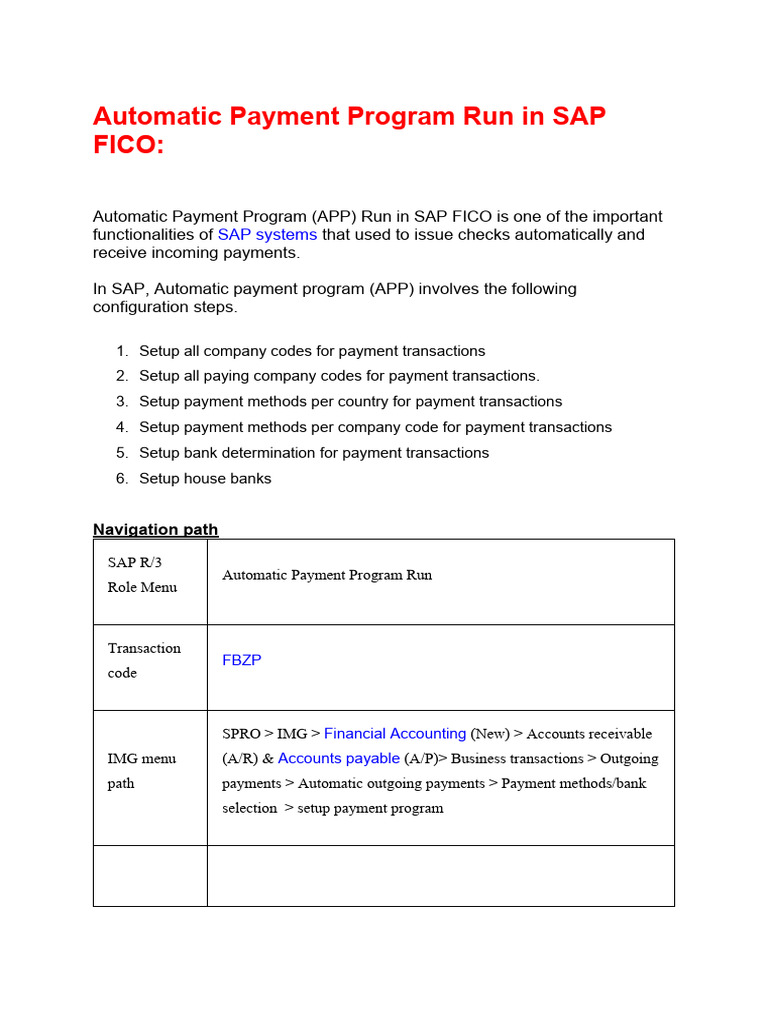 Automatic Payment Program Run in SAP FICO:

Automatic Payment Program (APP) Run in SAP FICO is one of the important functionalities of SAP systems that used to issue checks automatically and receive incoming payments.

In SAP, Automatic payment program (APP) involves the following configuration steps.

1. Setup all company codes for payment transactions
2. Setup all paying company codes for payment transactions.
3. Setup payment methods per country for payment transactions
4. Setup payment methods per company code for payment transactions
5. Setup bank determination for payment transactions
6. Setup house banks

Navigation path

| SAP R/3 Role Menu | Automatic Payment Program Run |
|---|---|
| Transaction code | FBZP |
| IMG menu path | SPRO > IMG > Financial Accounting (New) > Accounts receivable (A/R) & Accounts payable (A/P)> Business transactions > Outgoing payments > Automatic outgoing payments > Payment methods/bank selection > setup payment program |
| | |